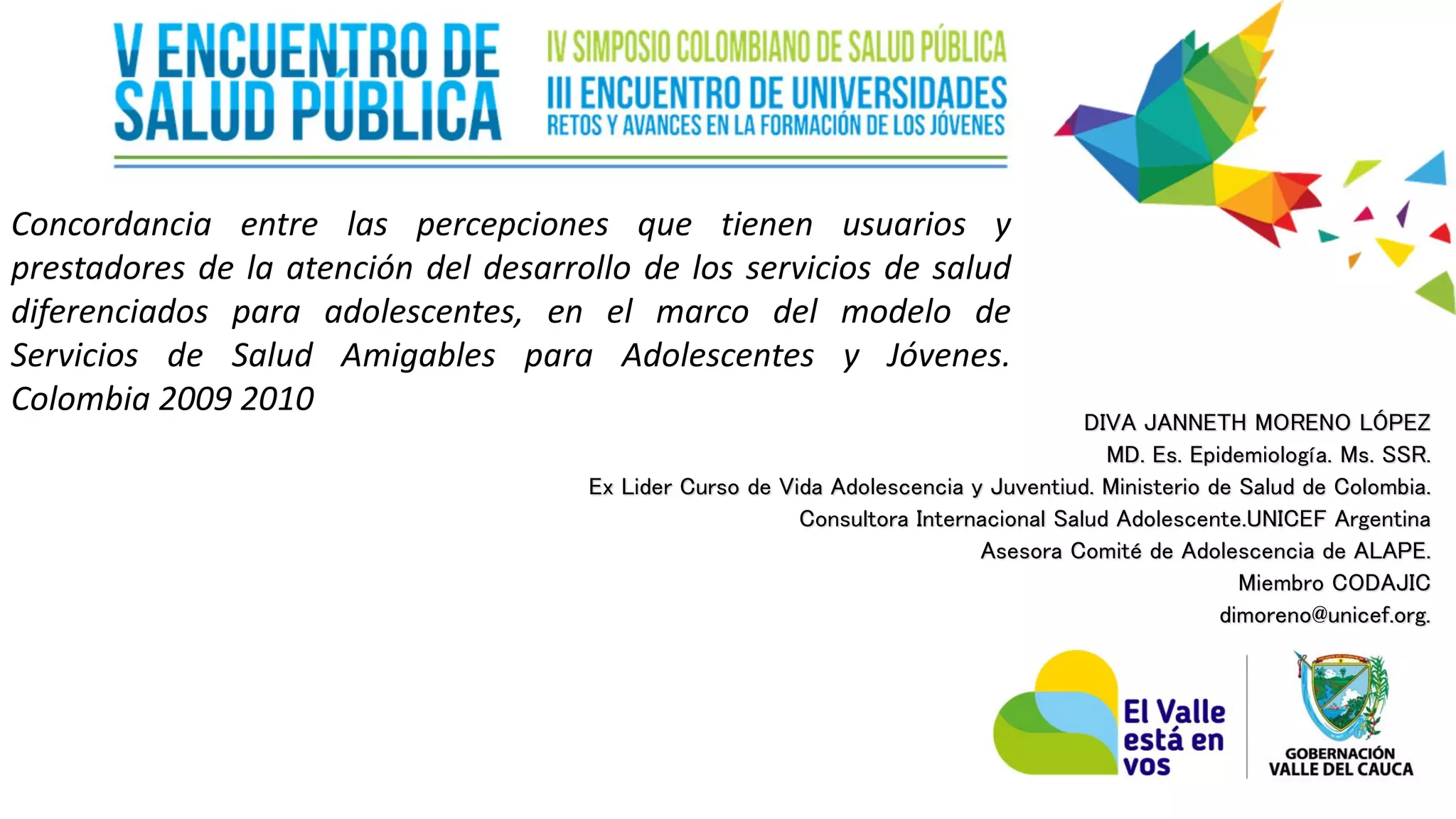 V ENCUENTRO DE SALUD PÚBLICA

IV SIMPOSIO COLOMBIANO DE SALUD PÚBLICA
III ENCUENTRO DE UNIVERSIDADES
RETOS Y AVANCES EN LA FORMACIÓN DE LOS JÓVENES

Concordancia entre las percepciones que tienen usuarios y prestadores de la atención del desarrollo de los servicios de salud diferenciados para adolescentes, en el marco del modelo de Servicios de Salud Amigables para Adolescentes y Jóvenes. Colombia 2009 2010

DIVA JANNETH MORENO LÓPEZ
MD. Es. Epidemiología. Ms. SSR.
Ex Lider Curso de Vida Adolescencia y Juventiud. Ministerio de Salud de Colombia.
Consultora Internacional Salud Adolescente.UNICEF Argentina
Asesora Comité de Adolescencia de ALAPE.
Miembro CODAJIC
dimoreno@unicef.org.

El Valle está en vos

GOBERNACIÓN VALLE DEL CAUCA